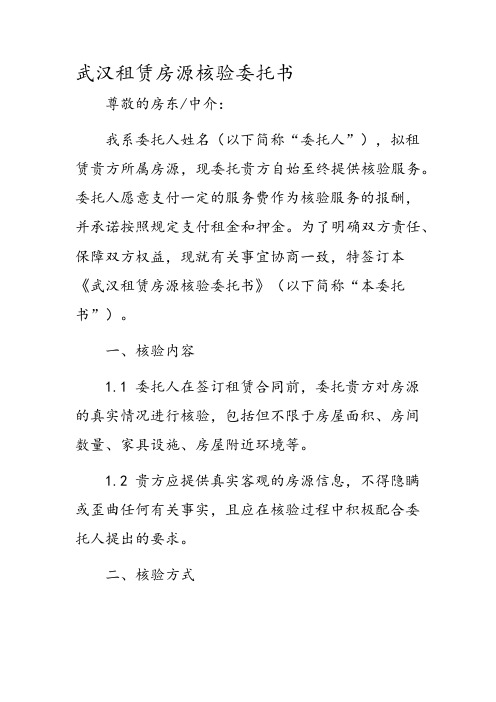 武汉租赁房源核验委托书

尊敬的房东/中介：

我系委托人姓名（以下简称“委托人”），拟租赁贵方所属房源，现委托贵方自始至终提供核验服务。委托人愿意支付一定的服务费作为核验服务的报酬，并承诺按照规定支付租金和押金。为了明确双方责任、保障双方权益，现就有关事宜协商一致，特签订本《武汉租赁房源核验委托书》（以下简称“本委托书”）。

一、核验内容

1.1 委托人在签订租赁合同前，委托贵方对房源的真实情况进行核验，包括但不限于房屋面积、房间数量、家具设施、房屋附近环境等。

1.2 贵方应提供真实客观的房源信息，不得隐瞒或歪曲任何有关事实，且应在核验过程中积极配合委托人提出的要求。

二、核验方式